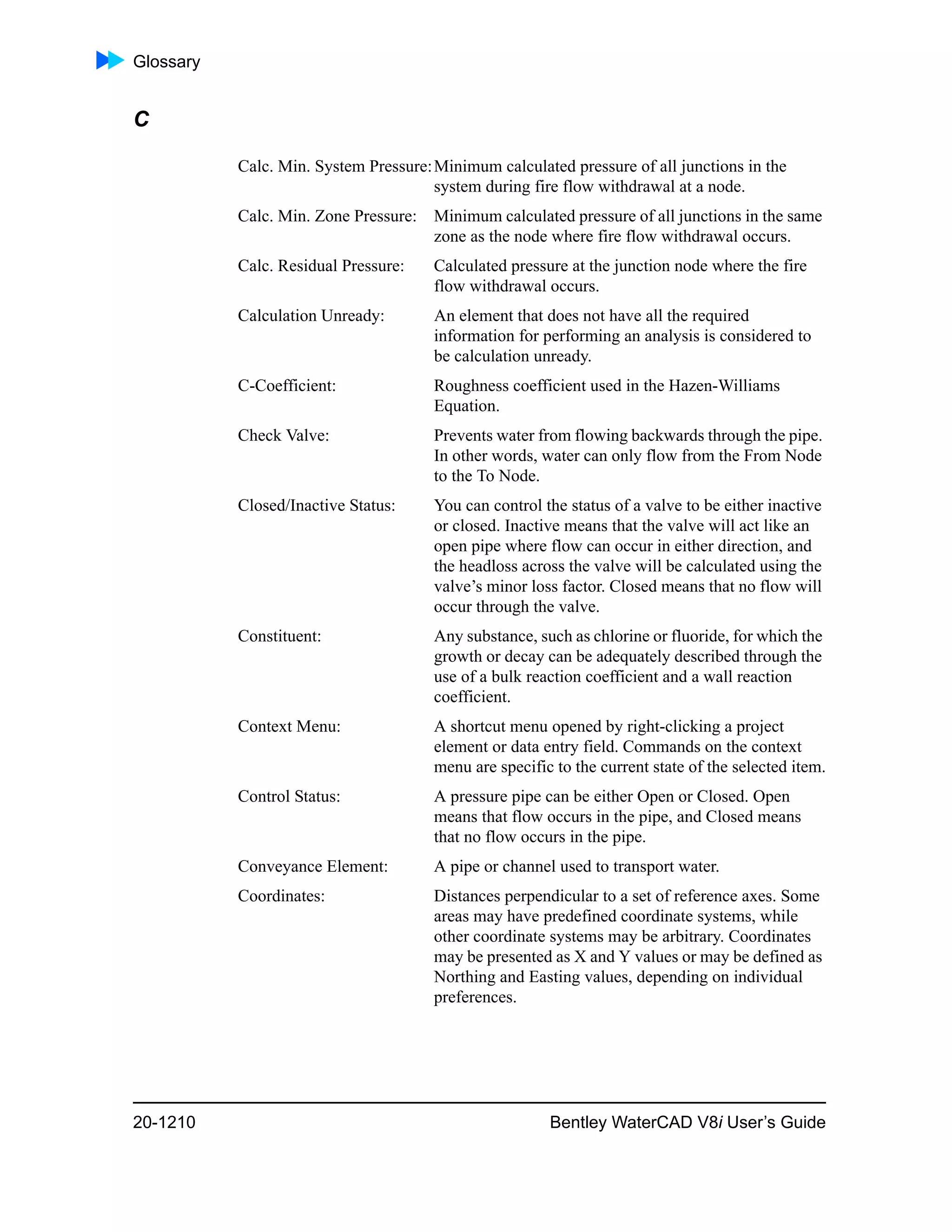 Glossary

C

Calc. Min. System Pressure: Minimum calculated pressure of all junctions in the system during fire flow withdrawal at a node.

Calc. Min. Zone Pressure: Minimum calculated pressure of all junctions in the same zone as the node where fire flow withdrawal occurs.

Calc. Residual Pressure: Calculated pressure at the junction node where the fire flow withdrawal occurs.

Calculation Unready: An element that does not have all the required information for performing an analysis is considered to be calculation unready.

C-Coefficient: Roughness coefficient used in the Hazen-Williams Equation.

Check Valve: Prevents water from flowing backwards through the pipe. In other words, water can only flow from the From Node to the To Node.

Closed/Inactive Status: You can control the status of a valve to be either inactive or closed. Inactive means that the valve will act like an open pipe where flow can occur in either direction, and the headloss across the valve will be calculated using the valve’s minor loss factor. Closed means that no flow will occur through the valve.

Constituent: Any substance, such as chlorine or fluoride, for which the growth or decay can be adequately described through the use of a bulk reaction coefficient and a wall reaction coefficient.

Context Menu: A shortcut menu opened by right-clicking a project element or data entry field. Commands on the context menu are specific to the current state of the selected item.

Control Status: A pressure pipe can be either Open or Closed. Open means that flow occurs in the pipe, and Closed means that no flow occurs in the pipe.

Conveyance Element: A pipe or channel used to transport water.

Coordinates: Distances perpendicular to a set of reference axes. Some areas may have predefined coordinate systems, while other coordinate systems may be arbitrary. Coordinates may be presented as X and Y values or may be defined as Northing and Easting values, depending on individual preferences.

20-1210

Bentley WaterCAD V8i User’s Guide